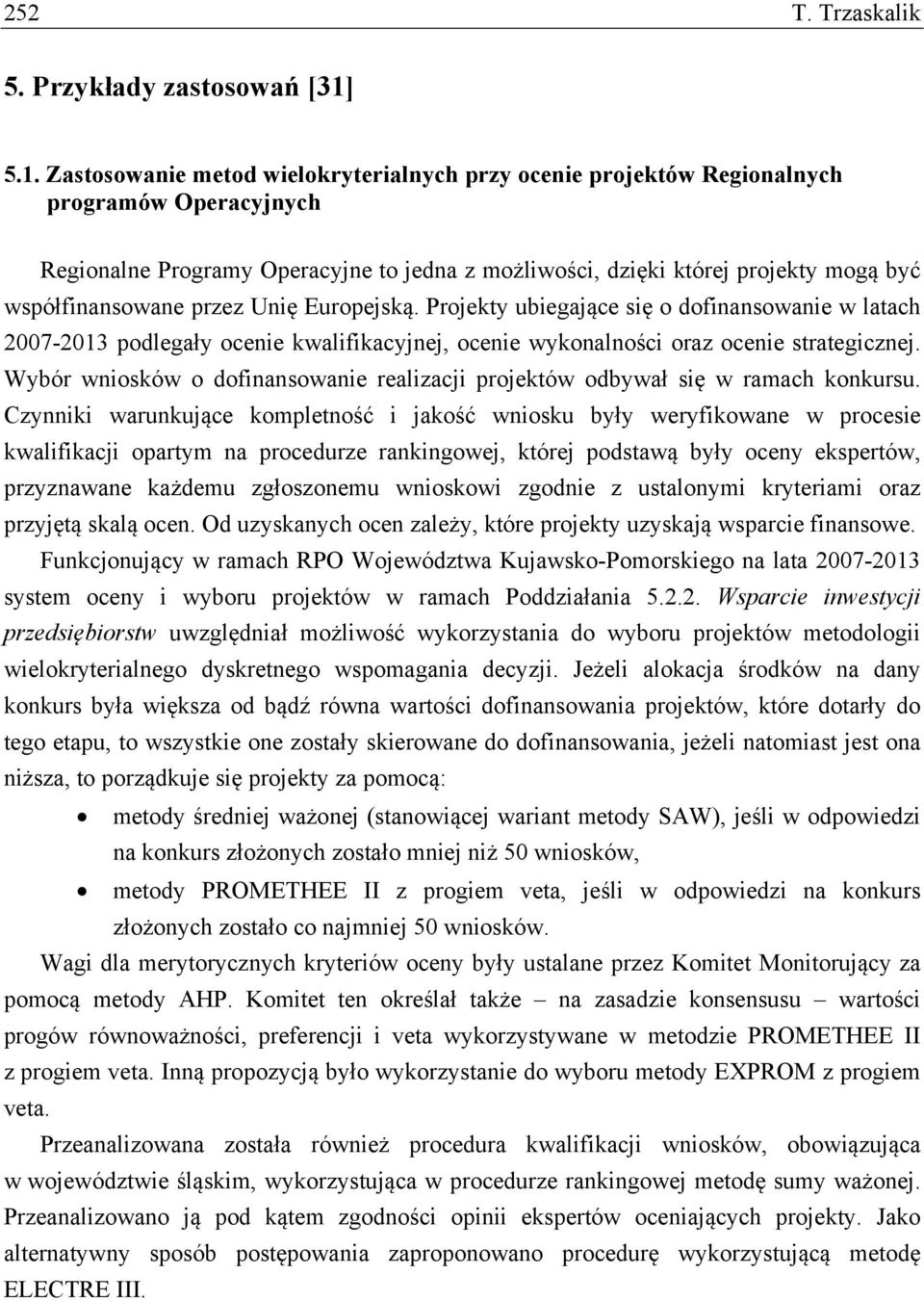 252 T. Trzaskalik

5. Przykłady zastosowań [31]

5.1. Zastosowanie metod wielokryterialnych przy ocenie projektów Regionalnych programów Operacyjnych

Regionalne Programy Operacyjne to jedna z możliwości, dzięki której projekty mogą być współfinansowane przez Unię Europejską. Projekty ubiegające się o dofinansowanie w latach 2007-2013 podlegały ocenie kwalifikacyjnej, ocenie wykonalności oraz ocenie strategicznej. Wybór wniosków o dofinansowanie realizacji projektów odbywał się w ramach konkursu. Czynniki warunkujące kompletność i jakość wniosku były weryfikowane w procesie kwalifikacji opartym na procedurze rankingowej, której podstawą były oceny ekspertów, przyznawane każdemu zgłoszonemu wnioskowi zgodnie z ustalonymi kryteriami oraz przyjętą skalą ocen. Od uzyskanych ocen zależy, które projekty uzyskają wsparcie finansowe.

Funkcjonujący w ramach RPO Województwa Kujawsko-Pomorskiego na lata 2007-2013 system oceny i wyboru projektów w ramach Poddziałania 5.2.2. Wsparcie inwestycji przedsiębiorstw uwzględniał możliwość wykorzystania do wyboru projektów metodologii wielokryterialnego dyskretnego wspomagania decyzji. Jeżeli alokacja środków na dany konkurs była większa od bądź równa wartości dofinansowania projektów, które dotarły do tego etapu, to wszystkie one zostały skierowane do dofinansowania, jeżeli natomiast jest ona niższa, to porządkuje się projekty za pomocą:

• metody średniej ważonej (stanowiącej wariant metody SAW), jeśli w odpowiedzi na konkurs złożonych zostało mniej niż 50 wniosków,

• metody PROMETHEE II z progiem veta, jeśli w odpowiedzi na konkurs złożonych zostało co najmniej 50 wniosków.

Wagi dla merytorycznych kryteriów oceny były ustalane przez Komitet Monitorujący za pomocą metody AHP. Komitet ten określał także – na zasadzie konsensusu – wartości progów równoważności, preferencji i veta wykorzystywane w metodzie PROMETHEE II z progiem veta. Inną propozycją było wykorzystanie do wyboru metody EXPROM z progiem veta.

Przeanalizowana została również procedura kwalifikacji wniosków, obowiązująca w województwie śląskim, wykorzystująca w procedurze rankingowej metodę sumy ważonej. Przeanalizowano ją pod kątem zgodności opinii ekspertów oceniających projekty. Jako alternatywny sposób postępowania zaproponowano procedurę wykorzystującą metodę ELECTRE III.